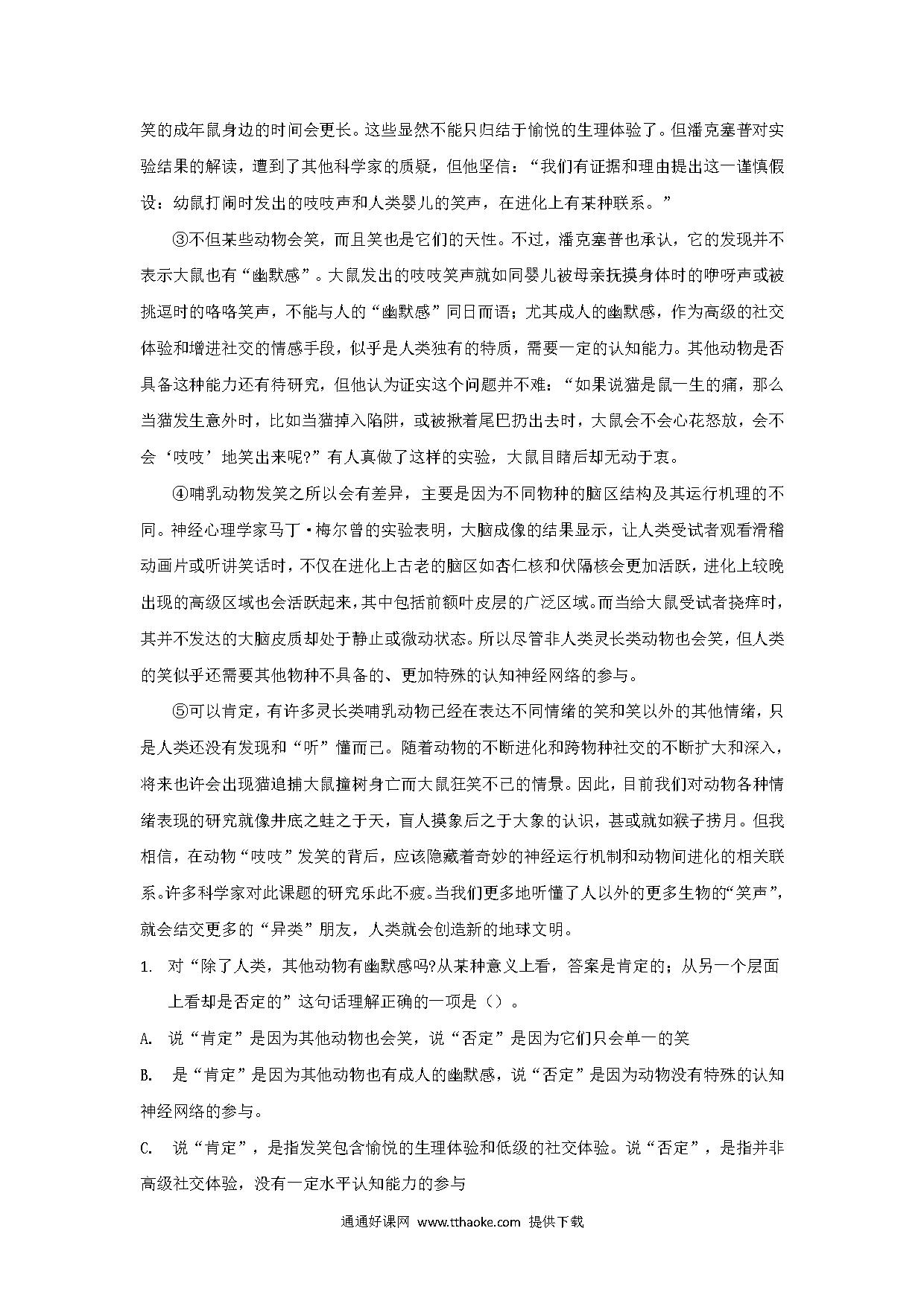 笑的成年鼠身边的时间会更长。这些显然不能只归结于愉悦的生理体验了。但潘克塞普对实验结果的解读，遭到了其他科学家的质疑，但他坚信：“我们有证据和理由提出这一谨慎假设：幼鼠打闹时发出的吱吱声和人类婴儿的笑声，在进化上有某种联系。”

③不但某些动物会笑，而且笑也是它们的天性。不过，潘克塞普也承认，它的发现并不表示大鼠也有“幽默感”。大鼠发出的吱吱笑声就如同婴儿被母亲抚摸身体时的咿呀声或被挑逗时的咯咯笑声，不能与人的“幽默感”同日而语；尤其成人的幽默感，作为高级的社交体验和增进社交的情感手段，似乎是人类独有的特质，需要一定的认知能力。其他动物是否具备这种能力还有待研究，但他认为证实这个问题并不难：“如果说猫是鼠一生的痛，那么当猫发生意外时，比如当猫掉入陷阱，或被揪着尾巴扔出去时，大鼠会不会心花怒放，会不会‘吱吱’地笑出来呢?”有人真做了这样的实验，大鼠目睹后却无动于衷。

④哺乳动物发笑之所以会有差异，主要是因为不同物种的脑区结构及其运行机理的不同。神经心理学家马丁·梅尔曾的实验表明，大脑成像的结果显示，让人类受试者观看滑稽动画片或听讲笑话时，不仅在进化上古老的脑区如杏仁核和伏隔核会更加活跃，进化上较晚出现的高级区域也会活跃起来，其中包括前额叶皮层的广泛区域。而当给大鼠受试者挠痒时，其并不发达的大脑皮质却处于静止或微动状态。所以尽管非人类灵长类动物也会笑，但人类的笑似乎还需要其他物种不具备的、更加特殊的认知神经网络的参与。

⑤可以肯定，有许多灵长类哺乳动物已经在表达不同情绪的笑和笑以外的其他情绪，只是人类还没有发现和“听”懂而已。随着动物的不断进化和跨物种社交的不断扩大和深入，将来也许会出现猫追捕大鼠撞树身亡而大鼠狂笑不已的情景。因此，目前我们对动物各种情绪表现的研究就像井底之蛙之于天，盲人摸象后之于大象的认识，甚或就如猴子捞月。但我相信，在动物“吱吱”发笑的背后，应该隐藏着奇妙的神经运行机制和动物间进化的相关联系。许多科学家对此课题的研究乐此不疲。当我们更多地听懂了人以外的更多生物的“笑声”，就会结交更多的“异类”朋友，人类就会创造新的地球文明。

1. 对“除了人类，其他动物有幽默感吗?从某种意义上看，答案是肯定的；从另一个层面上看却是否定的”这句话理解正确的一项是（）。

A. 说“肯定”是因为其他动物也会笑，说“否定”是因为它们只会单一的笑

B. 是“肯定”是因为其他动物也有成人的幽默感，说“否定”是因为动物没有特殊的认知神经网络的参与。

C. 说“肯定”，是指发笑包含愉悦的生理体验和低级的社交体验。说“否定”，是指并非高级社交体验，没有一定水平认知能力的参与

通通好课网 www.tthaoke.com 提供下载